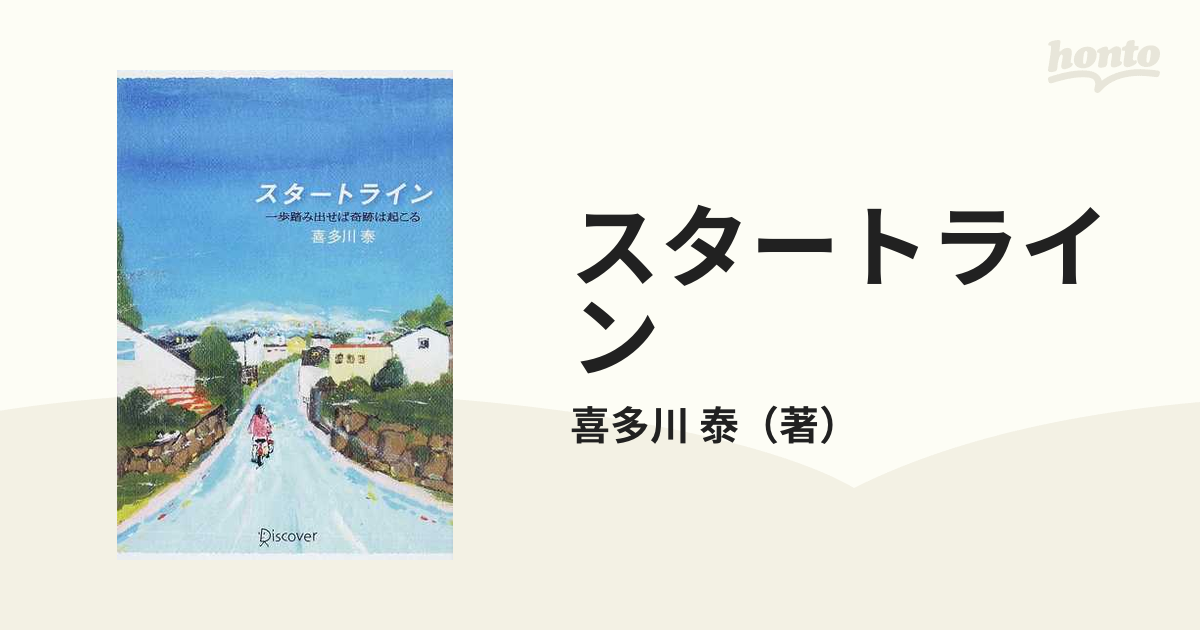 honto

スタートライン
一歩踏み出せば奇跡は起こる
喜多川 泰

Discover

スタートライン

喜多川 泰（著）